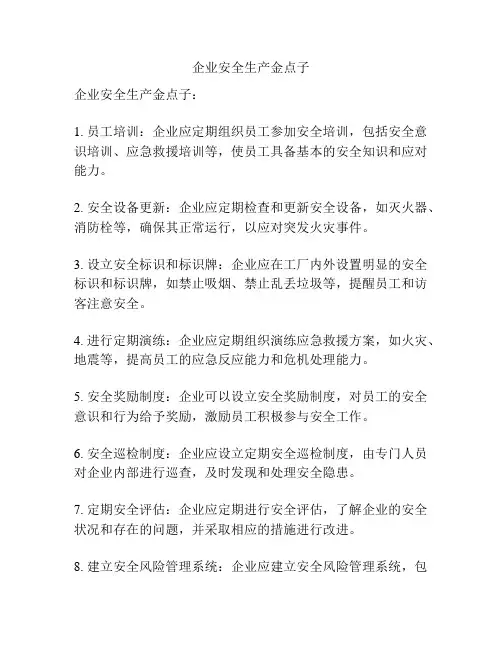 企业安全生产金点子

企业安全生产金点子：

1. 员工培训：企业应定期组织员工参加安全培训，包括安全意识培训、应急救援培训等，使员工具备基本的安全知识和应对能力。

2. 安全设备更新：企业应定期检查和更新安全设备，如灭火器、消防栓等，确保其正常运行，以应对突发火灾事件。

3. 设立安全标识和标识牌：企业应在工厂内外设置明显的安全标识和标识牌，如禁止吸烟、禁止乱丢垃圾等，提醒员工和访客注意安全。

4. 进行定期演练：企业应定期组织演练应急救援方案，如火灾、地震等，提高员工的应急反应能力和危机处理能力。

5. 安全奖励制度：企业可以设立安全奖励制度，对员工的安全意识和行为给予奖励，激励员工积极参与安全工作。

6. 安全巡检制度：企业应设立定期安全巡检制度，由专门人员对企业内部进行巡查，及时发现和处理安全隐患。

7. 定期安全评估：企业应定期进行安全评估，了解企业的安全状况和存在的问题，并采取相应的措施进行改进。

8. 建立安全风险管理系统：企业应建立安全风险管理系统，包